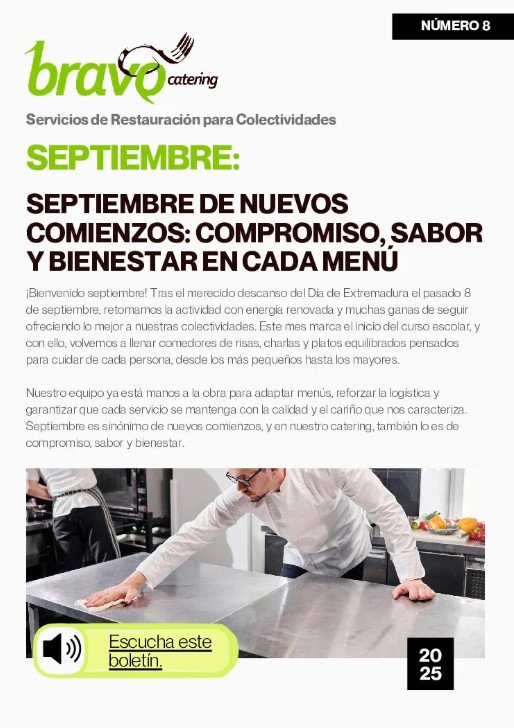 NÚMERO 8

bravo catering

Servicios de Restauración para Colectividades

SEPTIEMBRE:

SEPTIEMBRE DE NUEVOS COMIENZOS: COMPROMISO, SABOR Y BIENESTAR EN CADA MENÚ

¡Bienvenido septiembre! Tras el merecido descanso del Día de Extremadura el pasado 8 de septiembre, retomamos la actividad con energía renovada y muchas ganas de seguir ofreciendo lo mejor a nuestras colectividades. Este mes marca el inicio del curso escolar, y con ello, volvemos a llenar comedores de risas, charlas y platos equilibrados pensados para cuidar de cada persona, desde los más pequeños hasta los mayores.

Nuestro equipo ya está manos a la obra para adaptar menús, reforzar la logística y garantizar que cada servicio se mantenga con la calidad y el cariño que nos caracteriza. Septiembre es sinónimo de nuevos comienzos, y en nuestro catering, también lo es de compromiso, sabor y bienestar.

Escucha este boletín.

20
25